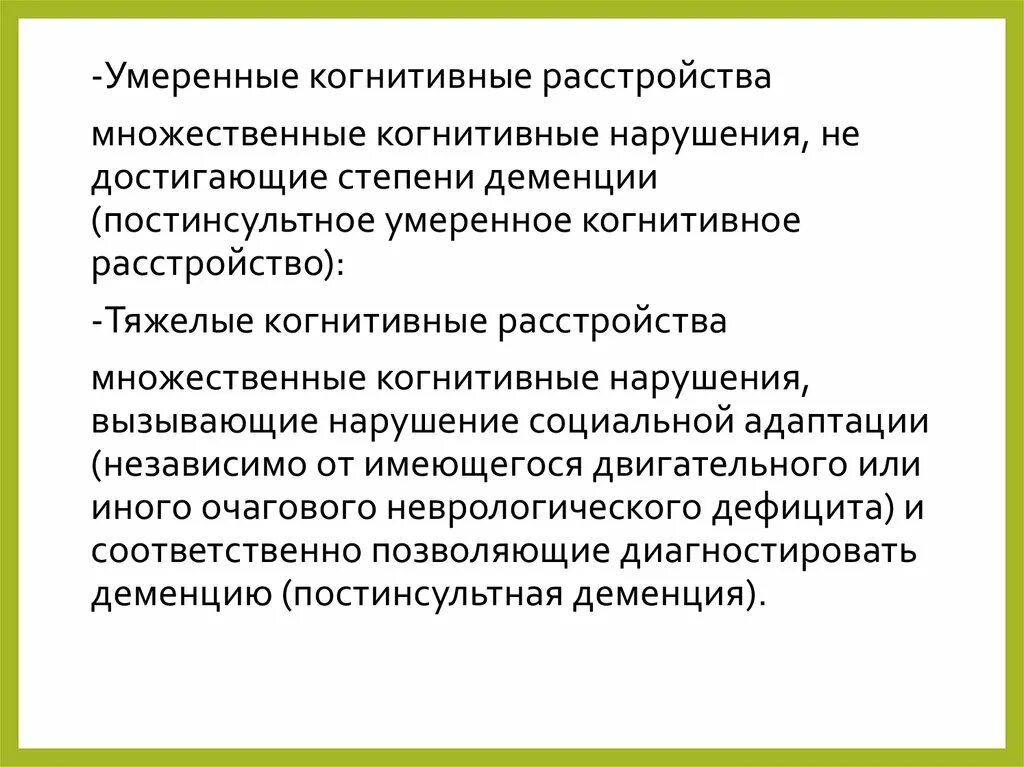 -Умеренные когнитивные расстройства

множественные когнитивные нарушения, не достигающие степени деменции (постинсультное умеренное когнитивное расстройство):

-Тяжелые когнитивные расстройства

множественные когнитивные нарушения, вызывающие нарушение социальной адаптации (независимо от имеющегося двигательного или иного очагового неврологического дефицита) и соответственно позволяющие диагностировать деменцию (постинсультная деменция).